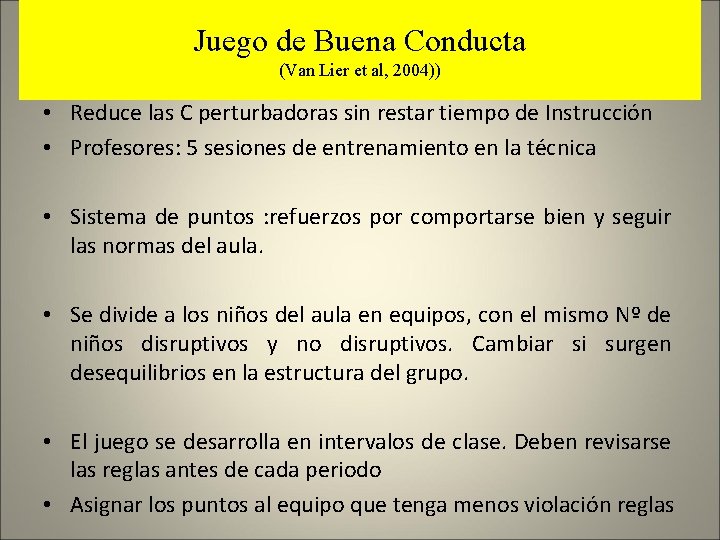 Juego de Buena Conducta
(Van Lier et al, 2004))

• Reduce las C perturbadoras sin restar tiempo de Instrucción
• Profesores: 5 sesiones de entrenamiento en la técnica

• Sistema de puntos :refuerzos por comportarse bien y seguir las normas del aula.

• Se divide a los niños del aula en equipos, con el mismo Nº de niños disruptivos y no disruptivos. Cambiar si surgen desequilibrios en la estructura del grupo.

• El juego se desarrolla en intervalos de clase. Deben revisarse las reglas antes de cada periodo
• Asignar los puntos al equipo que tenga menos violación reglas